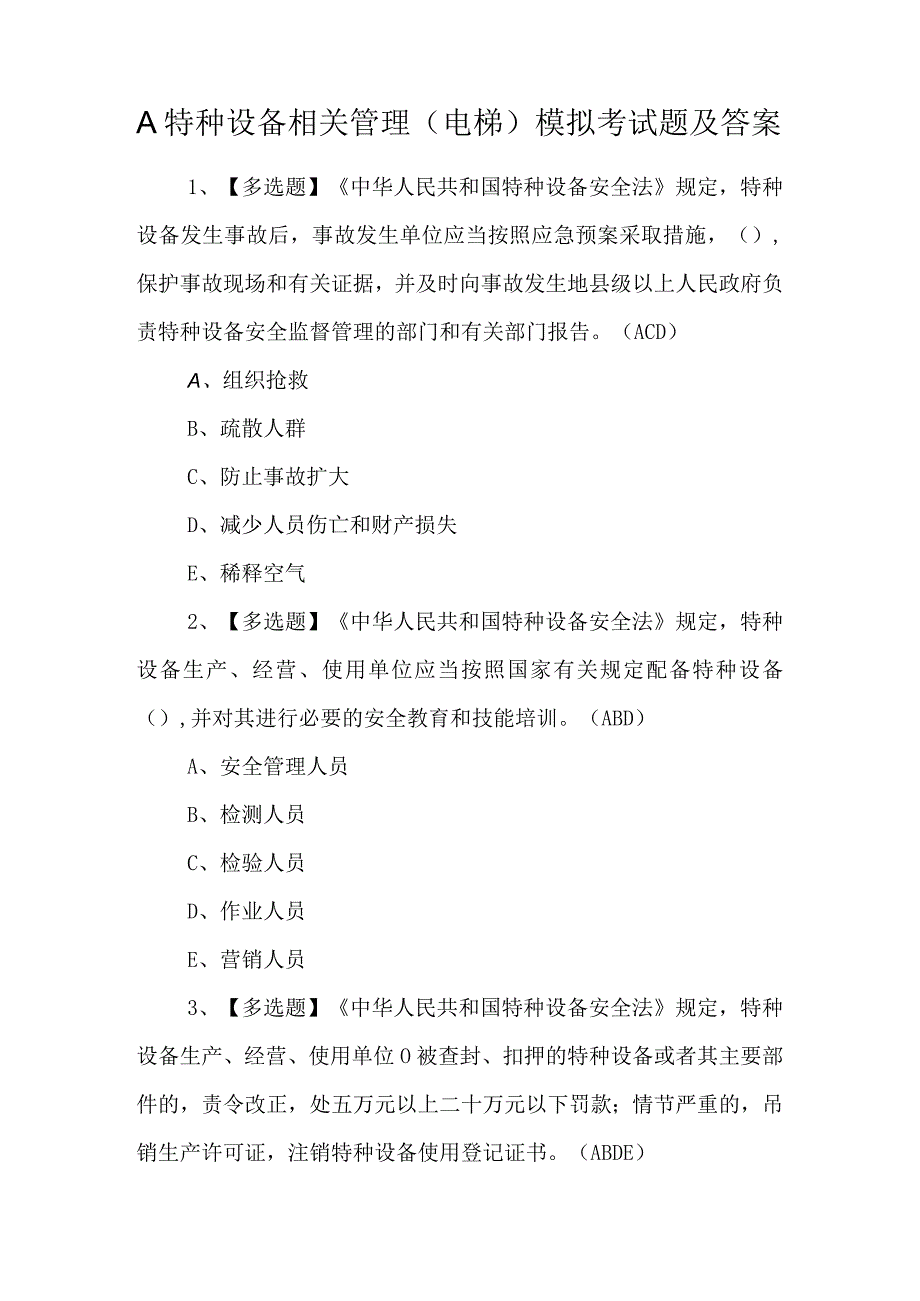 A特种设备相关管理（电梯）模拟考试题及答案

1、【多选题】《中华人民共和国特种设备安全法》规定，特种设备发生事故后，事故发生单位应当按照应急预案采取措施，（），保护事故现场和有关证据，并及时向事故发生地县级以上人民政府负责特种设备安全监督管理的部门和有关部门报告。（ACD）

A、组织抢救

B、疏散人群

C、防止事故扩大

D、减少人员伤亡和财产损失

E、稀释空气

2、【多选题】《中华人民共和国特种设备安全法》规定，特种设备生产、经营、使用单位应当按照国家有关规定配备特种设备（），并对其进行必要的安全教育和技能培训。（ABD）

A、安全管理人员

B、检测人员

C、检验人员

D、作业人员

E、营销人员

3、【多选题】《中华人民共和国特种设备安全法》规定，特种设备生产、经营、使用单位0被查封、扣押的特种设备或者其主要部件的，责令改正，处五万元以上二十万元以下罚款；情节严重的，吊销生产许可证，注销特种设备使用登记证书。（ABDE）